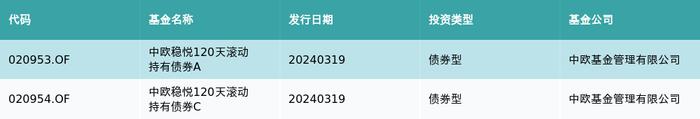 | 代码 | 基金名称 | 发行日期 | 投资类型 | 基金公司 |
|---|---|---|---|---|
| 020953.OF | 中欧稳悦120天滚动持有债券A | 20240319 | 债券型 | 中欧基金管理有限公司 |
| 020954.OF | 中欧稳悦120天滚动持有债券C | 20240319 | 债券型 | 中欧基金管理有限公司 |